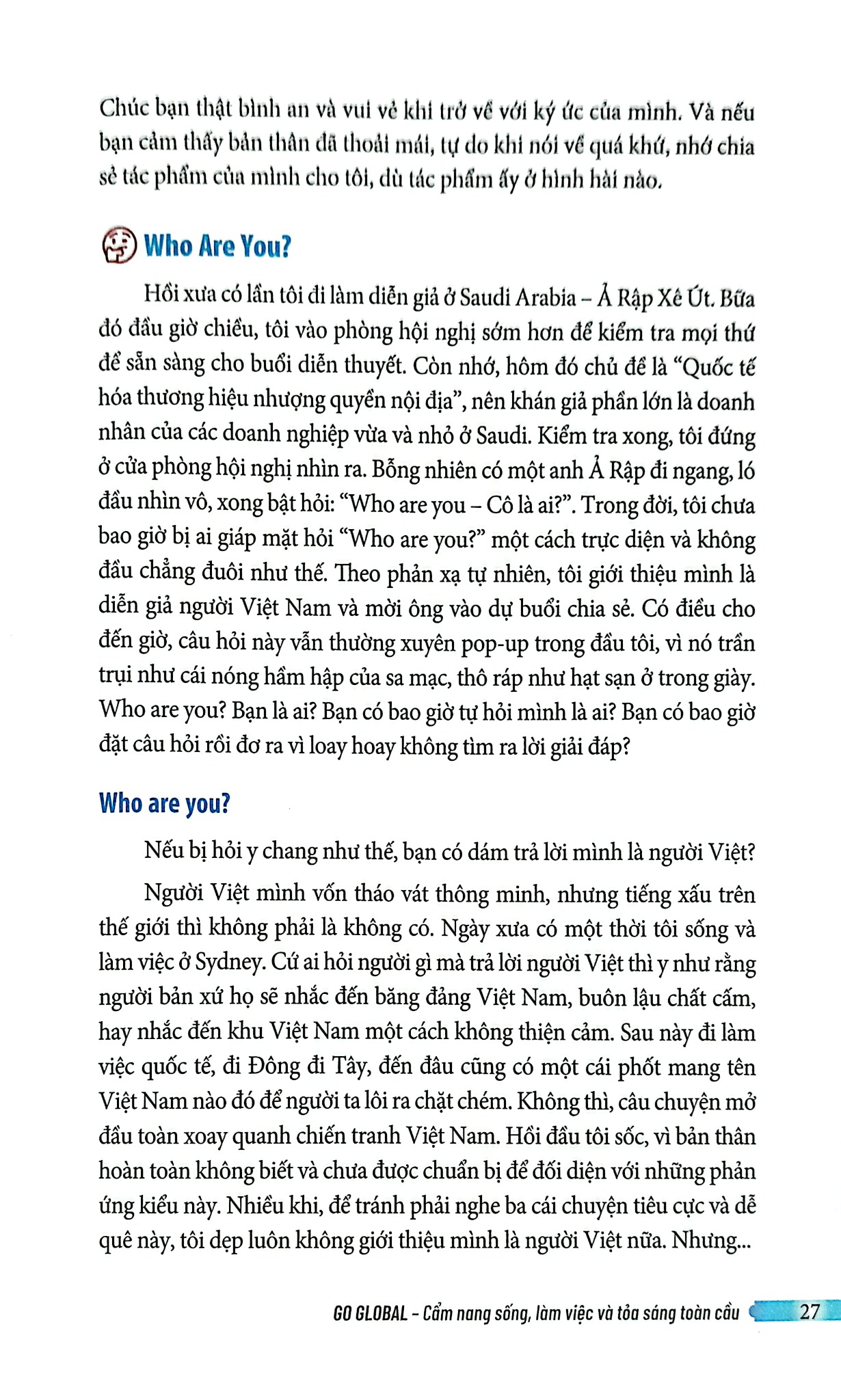 Chúc bạn thật bình an và vui vẻ khi trở về với ký ức của mình. Và nếu bạn cảm thấy bản thân đã thoải mái, tự do khi nói về quá khứ, nhớ chia sẻ tác phẩm của mình cho tôi, dù tác phẩm ấy ở hình hài nào.

Who Are You?

Hồi xưa có lần tôi đi làm diễn giả ở Saudi Arabia – Ả Rập Xê Út. Bữa đó đầu giờ chiều, tôi vào phòng hội nghị sớm hơn để kiểm tra mọi thứ để sẵn sàng cho buổi diễn thuyết. Còn nhớ, hôm đó chủ đề là "Quốc tế hóa thương hiệu nhượng quyền nội địa", nên khán giả phần lớn là doanh nhân của các doanh nghiệp vừa và nhỏ ở Saudi. Kiểm tra xong, tôi đứng ở cửa phòng hội nghị nhìn ra. Bỗng nhiên có một anh Ả Rập đi ngang, ló đầu nhìn vô, xong bật hỏi: "Who are you – Cô là ai?". Trong đời, tôi chưa bao giờ bị ai giáp mặt hỏi "Who are you?" một cách trực diện và không đầu chẳng đuôi như thế. Theo phản xạ tự nhiên, tôi giới thiệu mình là diễn giả người Việt Nam và mời ông vào dự buổi chia sẻ. Có điều cho đến giờ, câu hỏi này vẫn thường xuyên pop-up trong đầu tôi, vì nó trần trụi như cái nóng hầm hập của sa mạc, thô ráp như hạt sạn ở trong giày. Who are you? Bạn là ai? Bạn có bao giờ tự hỏi mình là ai? Bạn có bao giờ đặt câu hỏi rồi đơ ra vì loay hoay không tìm ra lời giải đáp?

Who are you?

Nếu bị hỏi y chang như thế, bạn có dám trả lời mình là người Việt?

Người Việt mình vốn tháo vát thông minh, nhưng tiếng xấu trên thế giới thì không phải là không có. Ngày xưa có một thời tôi sống và làm việc ở Sydney. Cứ ai hỏi người gì mà trả lời người Việt thì y như rằng người bản xứ họ sẽ nhắc đến băng đảng Việt Nam, buôn lậu chất cấm, hay nhắc đến khu Việt Nam một cách không thiện cảm. Sau này đi làm việc quốc tế, đi Đông đi Tây, đến đâu cũng có một cái phốt mang tên Việt Nam nào đó để người ta lôi ra chặt chém. Không thì, câu chuyện mở đầu toàn xoay quanh chiến tranh Việt Nam. Hồi đầu tôi sốc, vì bản thân hoàn toàn không biết và chưa được chuẩn bị để đối diện với những phản ứng kiểu này. Nhiều khi, để tránh phải nghe ba cái chuyện tiêu cực và dễ quê này, tôi dẹp luôn không giới thiệu mình là người Việt nữa. Nhưng...

GO GLOBAL - Cẩm nang sống, làm việc và tỏa sáng toàn cầu 27